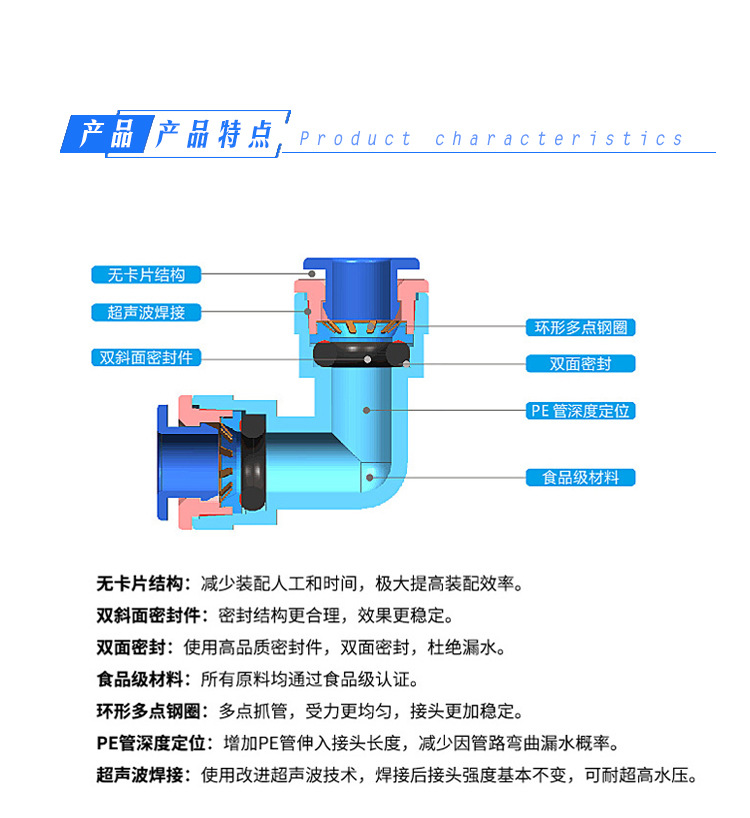 产品 产品特点 Product characteristics

无卡片结构

超声波焊接

双斜面密封件

环形多点钢圈

双面密封

PE 管深度定位

食品级材料

无卡片结构：减少装配人工和时间，极大提高装配效率。

双斜面密封件：密封结构更合理，效果更稳定。

双面密封：使用高品质密封件，双面密封，杜绝漏水。

食品级材料：所有原料均通过食品级认证。

环形多点钢圈：多点抓管，受力更均匀，接头更加稳定。

PE管深度定位：增加PE管伸入接头长度，减少因管路弯曲漏水概率。

超声波焊接：使用改进超声波技术，焊接后接头强度基本不变，可耐超高水压。